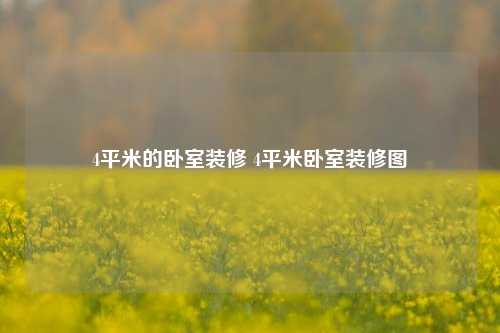 4平米的卧室装修 4平米卧室装修图